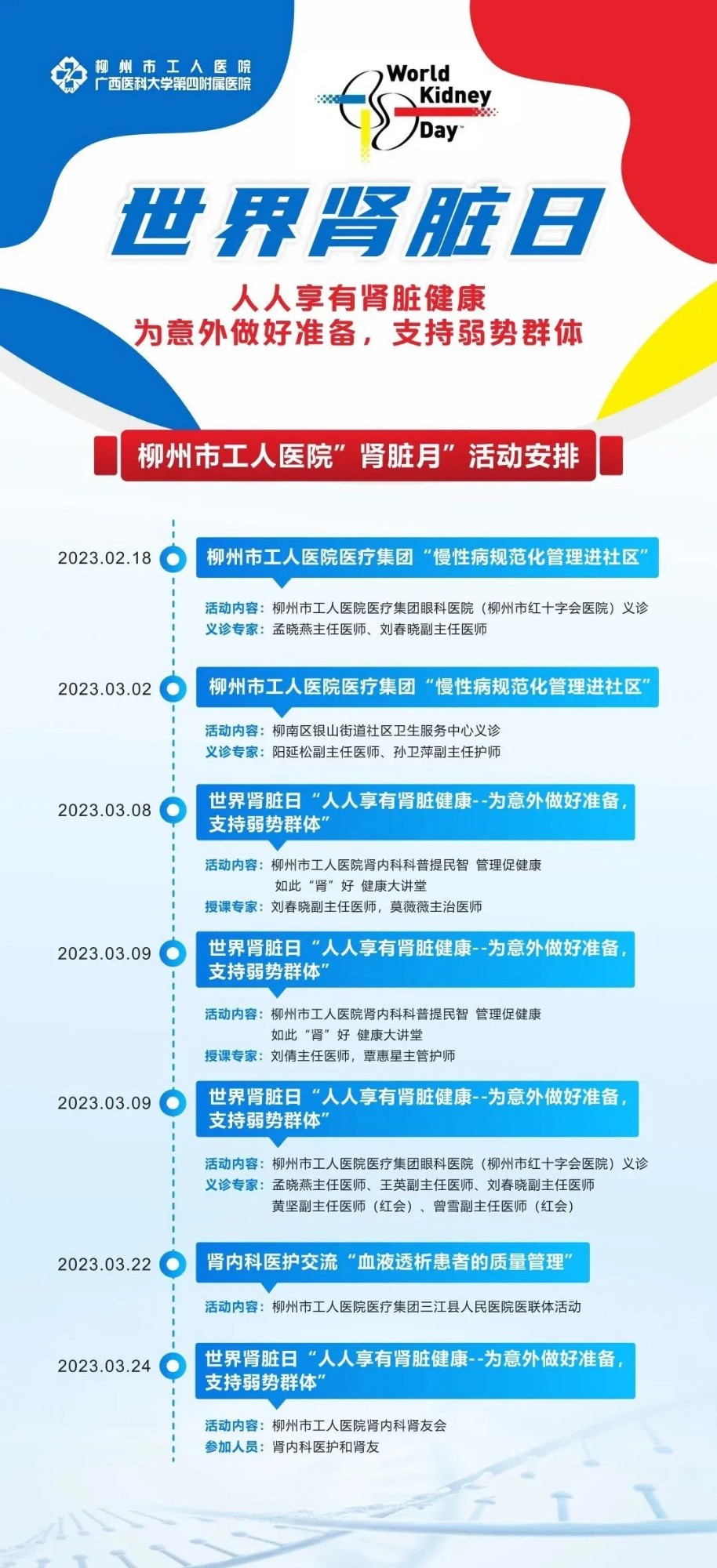 柳州市工人医院
广西医科大学第四附属医院

World Kidney Day

世界肾脏日

人人享有肾脏健康
为意外做好准备，支持弱势群体

柳州市工人医院”肾脏月”活动安排

2023.02.18
柳州市工人医院医疗集团“慢性病规范化管理进社区”
活动内容：柳州市工人医院医疗集团眼科医院（柳州市红十字会医院）义诊
义诊专家：孟晓燕主任医师、刘春晓副主任医师

2023.03.02
柳州市工人医院医疗集团“慢性病规范化管理进社区”
活动内容：柳南区银山街道社区卫生服务中心义诊
义诊专家：阳延松副主任医师、孙卫萍副主任护师

2023.03.08
世界肾脏日“人人享有肾脏健康--为意外做好准备，支持弱势群体”
活动内容：柳州市工人医院肾内科科普提民智 管理促健康
如此“肾”好 健康大讲堂
授课专家：刘春晓副主任医师，莫薇薇主治医师

2023.03.09
世界肾脏日“人人享有肾脏健康--为意外做好准备，支持弱势群体”
活动内容：柳州市工人医院肾内科科普提民智 管理促健康
如此“肾”好 健康大讲堂
授课专家：刘倩主任医师，覃惠星主管护师

2023.03.09
世界肾脏日“人人享有肾脏健康--为意外做好准备，支持弱势群体”
活动内容：柳州市工人医院医疗集团眼科医院（柳州市红十字会医院）义诊
义诊专家：孟晓燕主任医师、王英副主任医师、刘春晓副主任医师
黄坚副主任医师（红会）、曾雪副主任医师（红会）

2023.03.22
肾内科医护交流“血液透析患者的质量管理”
活动内容：柳州市工人医院医疗集团三江县人民医院医联体活动

2023.03.24
世界肾脏日“人人享有肾脏健康--为意外做好准备，支持弱势群体”
活动内容：柳州市工人医院肾内科肾友会
参加人员：肾内科医护和肾友